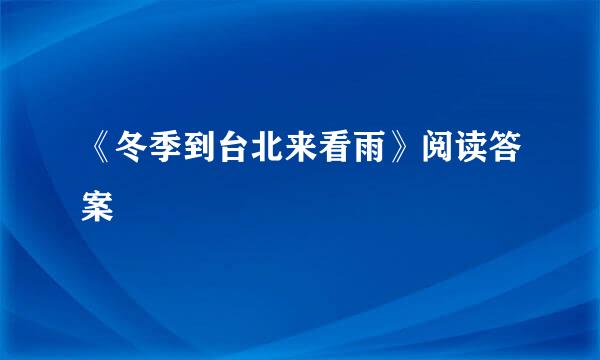 《冬季到台北来看雨》阅读答案